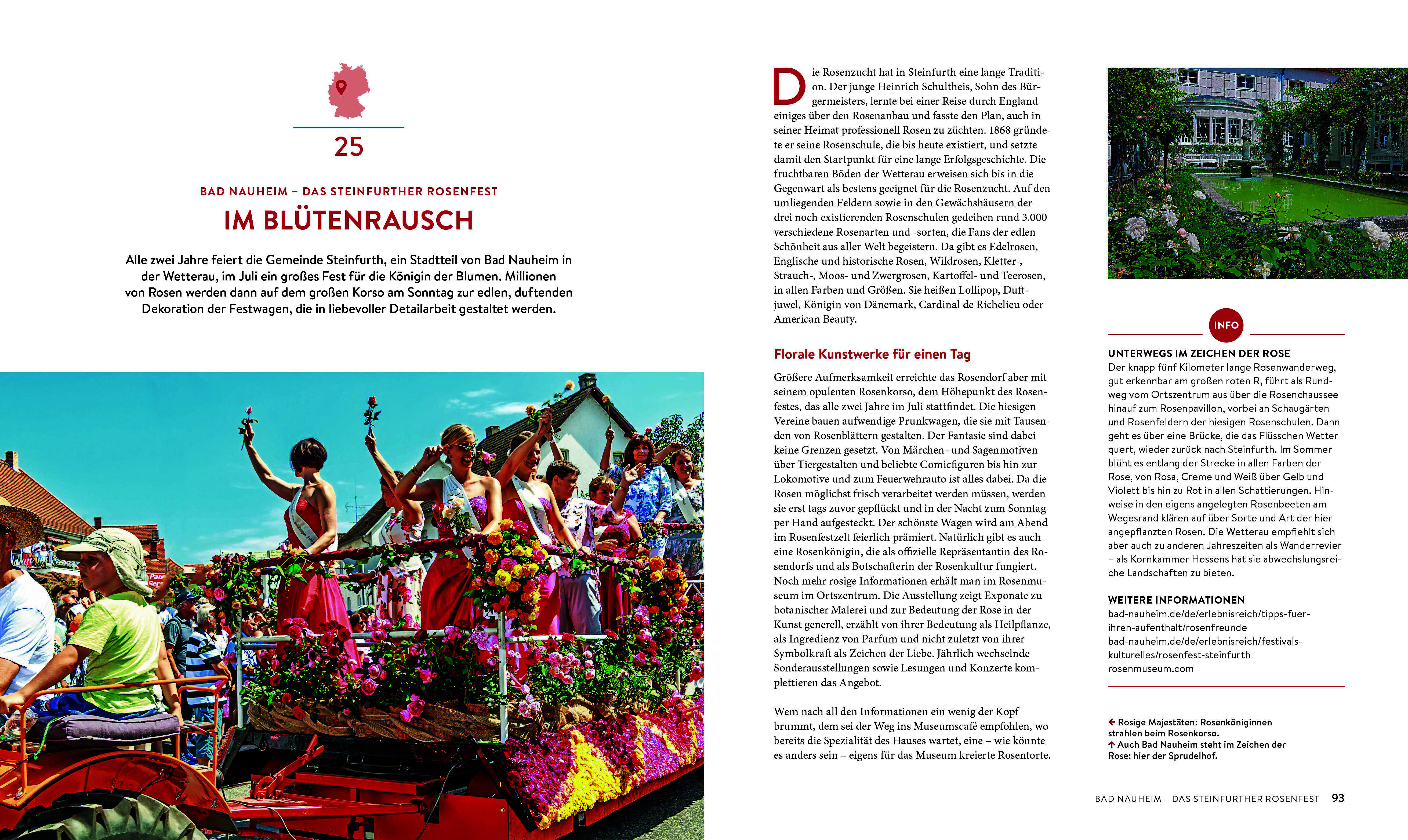 25

BAD NAUHEIM – DAS STEINFURTHER ROSENFEST

IM BLÜTENRAUSCH

Alle zwei Jahre feiert die Gemeinde Steinfurth, ein Stadtteil von Bad Nauheim in der Wetterau, im Juli ein großes Fest für die Königin der Blumen. Millionen von Rosen werden dann auf dem großen Korso am Sonntag zur edlen, duftenden Dekoration der Festwagen, die in liebevoller Detailarbeit gestaltet werden.

Die Rosenzucht hat in Steinfurth eine lange Tradition. Der junge Heinrich Schultheis, Sohn des Bürgermeisters, lernte bei einer Reise durch England einiges über den Rosenanbau und fasste den Plan, auch in seiner Heimat professionell Rosen zu züchten. 1868 gründete er seine Rosenschule, die bis heute existiert, und setzte damit den Startpunkt für eine lange Erfolgsgeschichte. Die fruchtbaren Böden der Wetterau erweisen sich bis in die Gegenwart als bestens geeignet für die Rosenzucht. Auf den umliegenden Feldern sowie in den Gewächshäusern der drei noch existierenden Rosenschulen gedeihen rund 3.000 verschiedene Rosenarten und -sorten, die Fans der edlen Schönheit aus aller Welt begeistern. Da gibt es Edelrosen, Englische und historische Rosen, Wildrosen, Kletter-, Strauch-, Moos- und Zwergrosen, Kartoffel- und Teerosen, in allen Farben und Größen. Sie heißen Lollipop, Duftjuwel, Königin von Dänemark, Cardinal de Richelieu oder American Beauty.

Florale Kunstwerke für einen Tag

Größere Aufmerksamkeit erreichte das Rosendorf aber mit seinem opulenten Rosenkorso, dem Höhepunkt des Rosenfestes, das alle zwei Jahre im Juli stattfindet. Die hiesigen Vereine bauen aufwendige Prunkwagen, die sie mit Tausenden von Rosenblättern gestalten. Der Fantasie sind dabei keine Grenzen gesetzt. Von Märchen- und Sagenmotiven über Tiergestalten und beliebte Comicfiguren bis hin zur Lokomotive und zum Feuerwehrauto ist alles dabei. Da die Rosen möglichst frisch verarbeitet werden müssen, werden sie erst tags zuvor gepflückt und in der Nacht zum Sonntag per Hand aufgesteckt. Der schönste Wagen wird am Abend im Rosenfestzelt feierlich prämiert. Natürlich gibt es auch eine Rosenkönigin, die als offizielle Repräsentantin des Rosendorfs und als Botschafterin der Rosenkultur fungiert. Noch mehr rosige Informationen erhält man im Rosenmuseum im Ortszentrum. Die Ausstellung zeigt Exponate zu botanischer Malerei und zur Bedeutung der Rose in der Kunst generell, erzählt von ihrer Bedeutung als Heilpflanze, als Ingredienz von Parfum und nicht zuletzt von ihrer Symbolkraft als Zeichen der Liebe. Jährlich wechselnde Sonderausstellungen sowie Lesungen und Konzerte komplettieren das Angebot.

Wem nach all den Informationen ein wenig der Kopf brummt, dem sei der Weg ins Museumscafé empfohlen, wo bereits die Spezialität des Hauses wartet, eine – wie könnte es anders sein – eigens für das Museum kreierte Rosentorte.

INFO

UNTERWEGS IM ZEICHEN DER ROSE
Der knapp fünf Kilometer lange Rosenwanderweg, gut erkennbar am großen roten R, führt als Rundweg vom Ortszentrum aus über die Rosenchaussee hinauf zum Rosenpavillon, vorbei an Schaugärten und Rosenfeldern der hiesigen Rosenschulen. Dann geht es über eine Brücke, die das Flüsschen Wetter quert, wieder zurück nach Steinfurth. Im Sommer blüht es entlang der Strecke in allen Farben der Rose, von Rosa, Creme und Weiß über Gelb und Violett bis hin zu Rot in allen Schattierungen. Hinweise in den eigens angelegten Rosenbeeten am Wegesrand klären auf über Sorte und Art der hier angepflanzten Rosen. Die Wetterau empfiehlt sich aber auch zu anderen Jahreszeiten als Wanderrevier – als Kornkammer Hessens hat sie abwechslungsreiche Landschaften zu bieten.

WEITERE INFORMATIONEN
bad-nauheim.de/de/erlebnisreich/tipps-fuer-ihren-aufenthalt/rosenfreunde
bad-nauheim.de/de/erlebnisreich/festivals-kulturelles/rosenfest-steinfurth
rosenmuseum.com

← Rosige Majestäten: Rosenköniginnen strahlen beim Rosenkorso.
↑ Auch Bad Nauheim steht im Zeichen der Rose: hier der Sprudelhof.

BAD NAUHEIM – DAS STEINFURTHER ROSENFEST 93